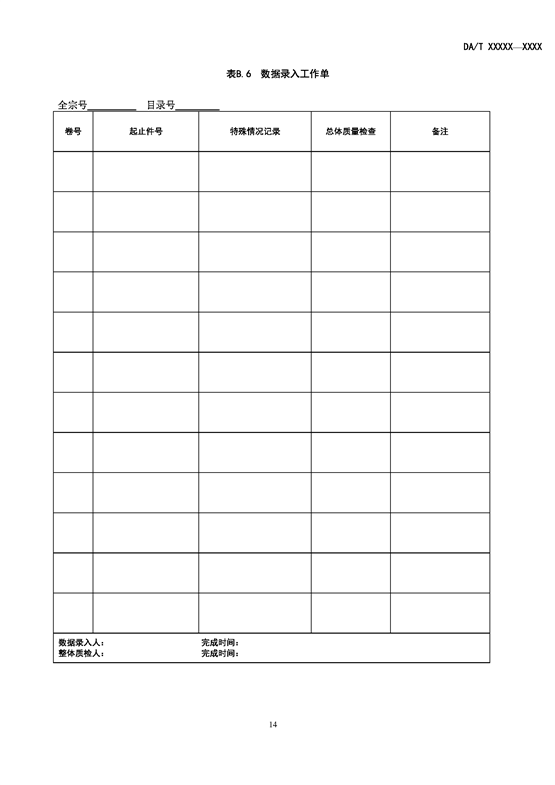 DA/T XXXXX—XXXX

表B.6 数据录入工作单

全宗号\_\_\_\_\_\_\_\_\_ 目录号\_\_\_\_\_\_\_\_

| 卷号 | 起止件号 | 特殊情况记录 | 总体质量检查 | 备注 |
|---|---|---|---|---|
| | | | | |
| | | | | |
| | | | | |
| | | | | |
| | | | | |
| | | | | |
| | | | | |
| | | | | |
| | | | | |
| | | | | |
| | | | | |
| | | | | |

数据录入人： 完成时间：
整体质检人： 完成时间：

14